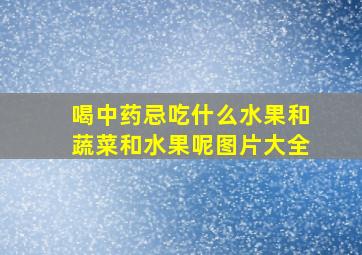 喝中药忌吃什么水果和蔬菜和水果呢图片大全